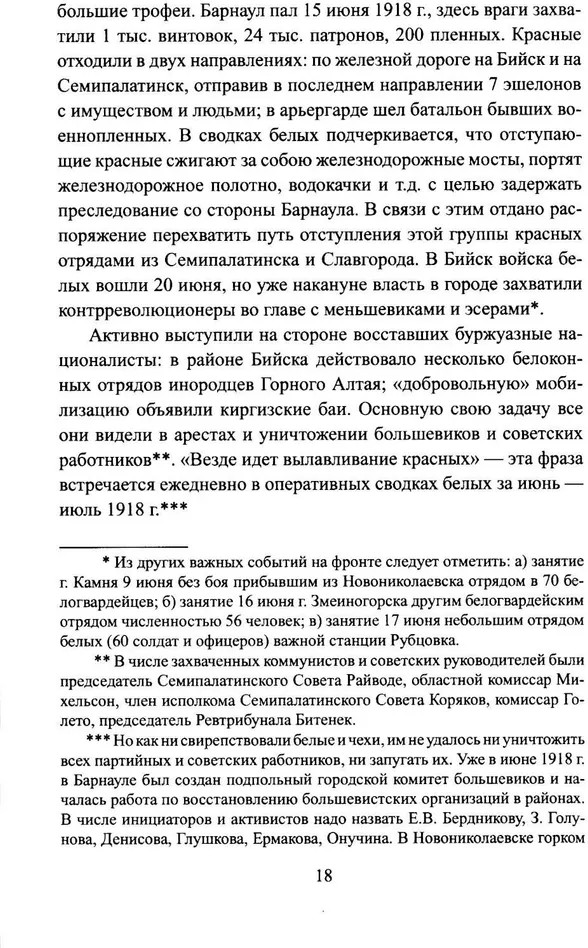 большие трофеи. Барнаул пал 15 июня 1918 г., здесь враги захватили 1 тыс. винтовок, 24 тыс. патронов, 200 пленных. Красные отходили в двух направлениях: по железной дороге на Бийск и на Семипалатинск, отправив в последнем направлении 7 эшелонов с имуществом и людьми; в арьергарде шел батальон бывших военнопленных. В сводках белых подчеркивается, что отступающие красные сжигают за собою железнодорожные мосты, портят железнодорожное полотно, водокачки и т.д. с целью задержать преследование со стороны Барнаула. В связи с этим отдано распоряжение перехватить путь отступления этой группы красных отрядами из Семипалатинска и Славгорода. В Бийск войска белых вошли 20 июня, но уже накануне власть в городе захватили контрреволюционеры во главе с меньшевиками и эсерами*.

Активно выступили на стороне восставших буржуазные националисты: в районе Бийска действовало несколько белоконных отрядов инородцев Горного Алтая; «добровольную» мобилизацию объявили киргизские баи. Основную свою задачу все они видели в арестах и уничтожении большевиков и советских работников**. «Везде идет вылавливание красных» — эта фраза встречается ежедневно в оперативных сводках белых за июнь — июль 1918 г.***

* Из других важных событий на фронте следует отметить: а) занятие г. Камня 9 июня без боя прибывшим из Новониколаевска отрядом в 70 белогвардейцев; б) занятие 16 июня г. Змеиногорска другим белогвардейским отрядом численностью 56 человек; в) занятие 17 июня небольшим отрядом белых (60 солдат и офицеров) важной станции Рубцовка.

** В числе захваченных коммунистов и советских руководителей были председатель Семипалатинского Совета Райводе, областной комиссар Михельсон, член исполкома Семипалатинского Совета Коряков, комиссар Голето, председатель Ревтрибунала Битенек.

*** Но как ни свирепствовали белые и чехи, им не удалось ни уничтожить всех партийных и советских работников, ни запугать их. Уже в июне 1918 г. в Барнауле был создан подпольный городской комитет большевиков и началась работа по восстановлению большевистских организаций в районах. В числе инициаторов и активистов надо назвать Е.В. Бердникову, З. Голунова, Денисова, Глушкова, Ермакова, Онучина. В Новониколаевске горком

18